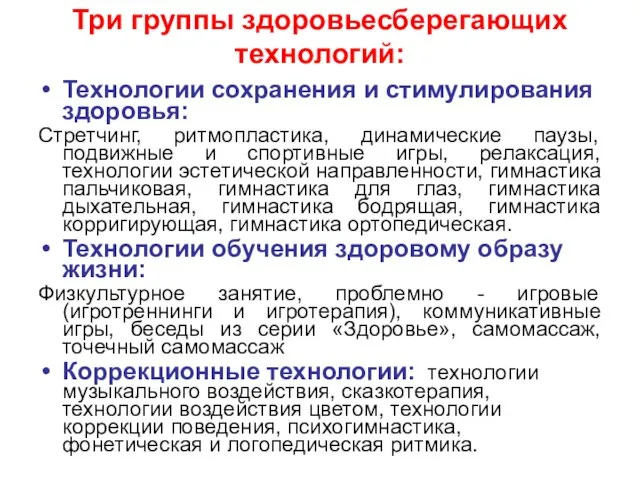 Три группы здоровьесберегающих технологий:

• Технологии сохранения и стимулирования здоровья:

Стретчинг, ритмопластика, динамические паузы, подвижные и спортивные игры, релаксация, технологии эстетической направленности, гимнастика пальчиковая, гимнастика для глаз, гимнастика дыхательная, гимнастика бодрящая, гимнастика корригирующая, гимнастика ортопедическая.

• Технологии обучения здоровому образу жизни:

Физкультурное занятие, проблемно - игровые (игротреннинги и игротерапия), коммуникативные игры, беседы из серии «Здоровье», самомассаж, точечный самомассаж

• Коррекционные технологии: технологии музыкального воздействия, сказкотерапия, технологии воздействия цветом, технологии коррекции поведения, психогимнастика, фонетическая и логопедическая ритмика.